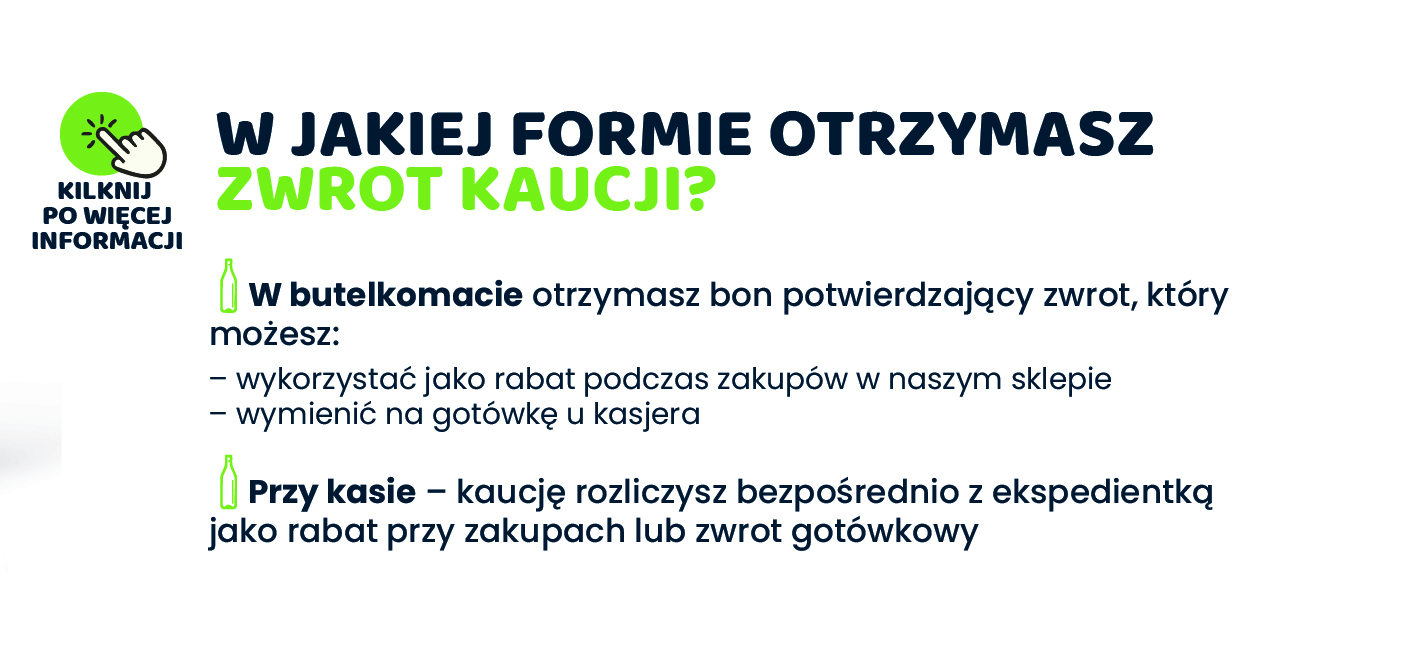 KILKNIJ
PO WIĘCEJ
INFORMACJI

W JAKIEJ FORMIE OTRZYMASZ
ZWROT KAUCJI?

W butelkomacie otrzymasz bon potwierdzający zwrot, który możesz:

– wykorzystać jako rabat podczas zakupów w naszym sklepie
– wymienić na gotówkę u kasjera

Przy kasie – kaucję rozliczysz bezpośrednio z ekspedientką jako rabat przy zakupach lub zwrot gotówkowy